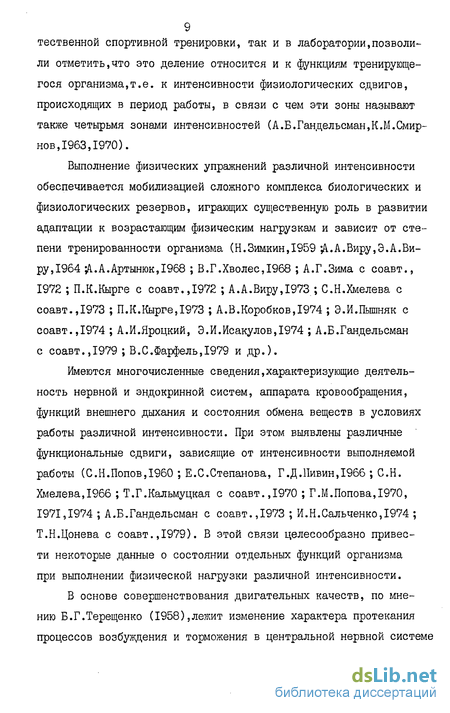 9

тественной спортивной тренировки, так и в лаборатории,позволили отметить,что это деление относится и к функциям тренирующегося организма,т.е. к интенсивности физиологических сдвигов, происходящих в период работы, в связи с чем эти зоны называют также четырьмя зонами интенсивностей (А.Б.Гандельсман,К.М.Смирнов,I963,I970).

Выполнение физических упражнений различной интенсивности обеспечивается мобилизацией сложного комплекса биологических и физиологических резервов, играющих существенную роль в развитии адаптации к возрастающим физическим нагрузкам и зависит от степени тренированности организма (Н.Зимкин,I959 ;А.А.Виру,Э.А.Виру,I964 ;А.А.Артынюк,I968 ; В.Г.Хволес,I968 ; А.Г.Зима с соавт., I972 ; П.К.Кырге с соавт.,I972 ; А.А.Виру,I973 ; С.Н.Хмелева с соавт.,I973 ; П.К.Кырге,I973 ; А.В.Коробков,I974 ; Э.И.Пышняк с соавт.,I974 ; А.И.Яроцкий, Э.И.Исакулов,I974 ; А.Б.Гандельсман с соавт.,I979 ; В.С.Фарфель,I979 и др.).

Имеются многочисленные сведения,характеризующие деятельность нервной и эндокринной систем, аппарата кровообращения, функций внешнего дыхания и состояния обмена веществ в условиях работы различной интенсивности. При этом выявлены различные функциональные сдвиги, зависящие от интенсивности выполняемой работы (С.Н.Попов,I960 ; Е.С.Степанова, Г.Д.Пивин,I966 ; С.Н. Хмелева,I966 ; Т.Г.Кальмуцкая с соавт.,I970 ; Г.М.Попова,I970, I97I,I974 ; А.Б.Гандельсман с соавт.,I973 ; И.Н.Сальченко,I974 ; Т.Н.Цонева с соавт.,I979). В этой связи целесообразно привести некоторые данные о состоянии отдельных функций организма при выполнении физической нагрузки различной интенсивности.

В основе совершенствования двигательных качеств, по мнению Б.Г.Терещенко (I958),лежит изменение характера протекания процессов возбуждения и торможения в центральной нервной системе

dsLib.net
библиотека диссертаций